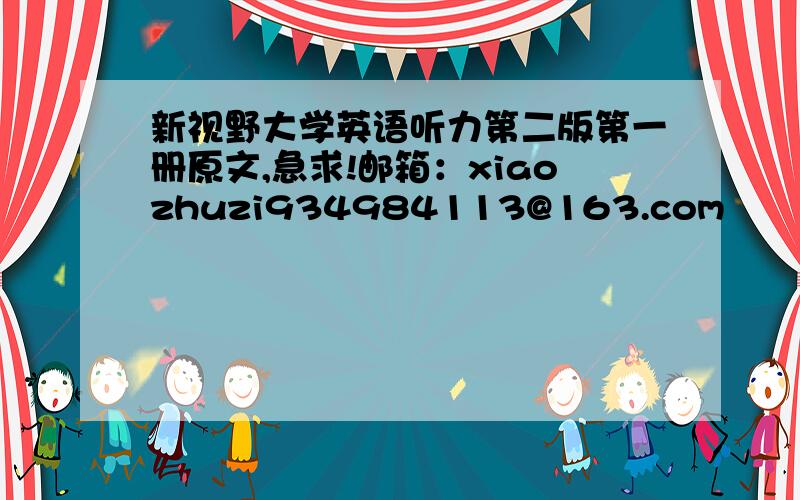 新视野大学英语听力第二版第一册原文,急求!邮箱：xiaozhuzi934984113@163.com